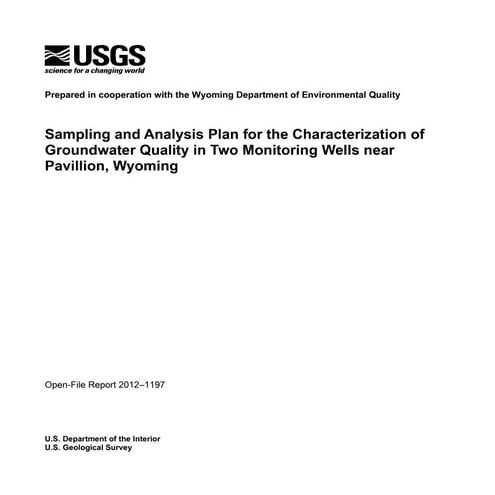 USGS
science for a changing world

Prepared in cooperation with the Wyoming Department of Environmental Quality

Sampling and Analysis Plan for the Characterization of Groundwater Quality in Two Monitoring Wells near Pavillion, Wyoming

Open-File Report 2012–1197

U.S. Department of the Interior
U.S. Geological Survey